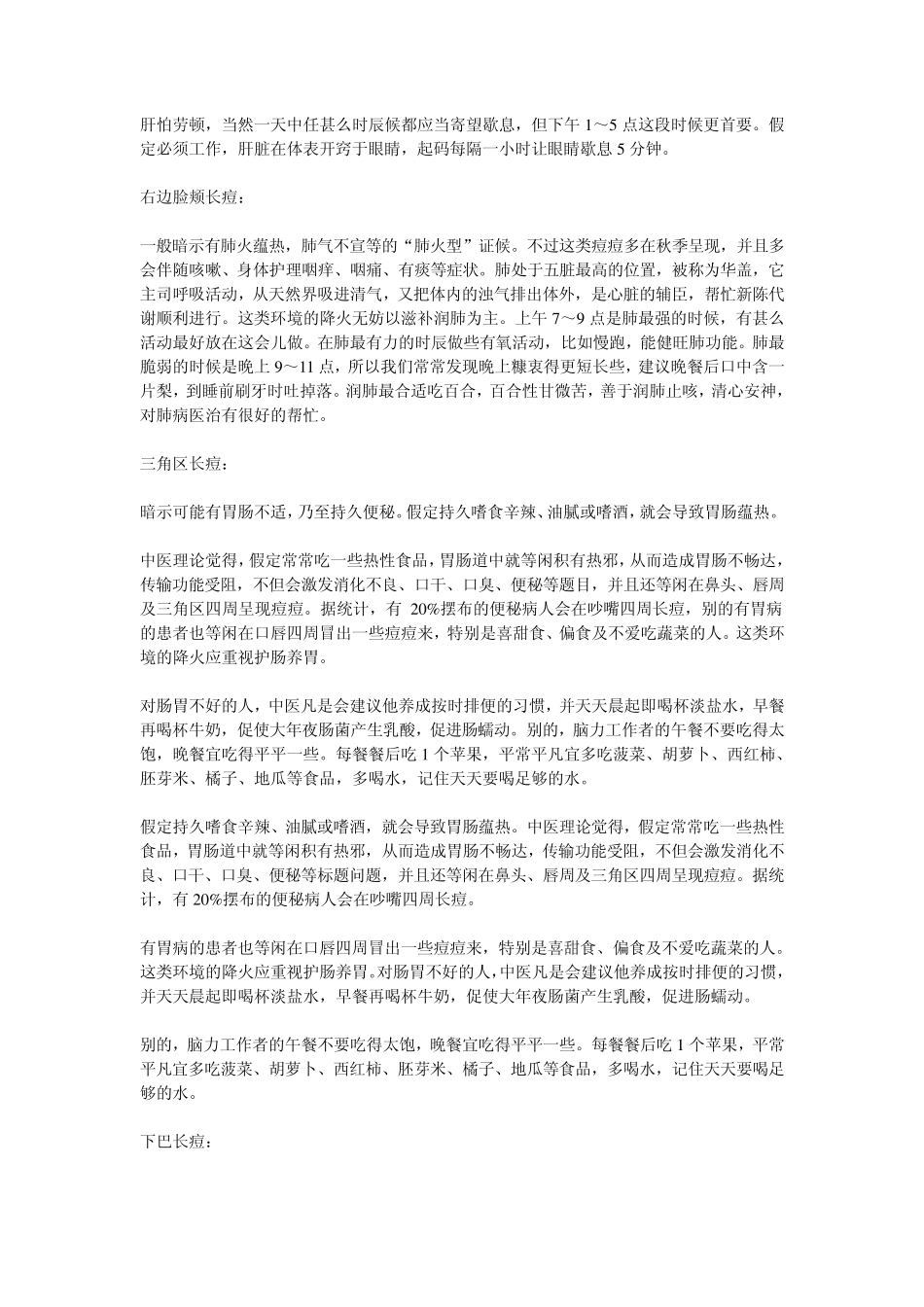 肝怕劳顿，当然一天中任甚么时辰候都应当寄望歇息，但下午 1～5 点这段时候更首要。假定必须工作，肝脏在体表开窍于眼睛，起码每隔一小时让眼睛歇息 5 分钟。

右边脸颊长痘：

一般暗示有肺火蕴热，肺气不宣等的“肺火型”证候。不过这类痘痘多在秋季呈现，并且多会伴随咳嗽、身体护理咽痒、咽痛、有痰等症状。肺处于五脏最高的位置，被称为华盖，它主司呼吸活动，从天然界吸进清气，又把体内的浊气排出体外，是心脏的辅臣，帮忙新陈代谢顺利进行。这类环境的降火无妨以滋补润肺为主。上午 7～9 点是肺最强的时候，有甚么活动最好放在这会儿做。在肺最有力的时辰做些有氧活动，比如慢跑，能健旺肺功能。肺最脆弱的时候是晚上 9～11 点，所以我们常常发现晚上糠衷得更短长些，建议晚餐后口中含一片梨，到睡前刷牙时吐掉落。润肺最合适吃百合，百合性甘微苦，善于润肺止咳，清心安神，对肺病医治有很好的帮忙。

三角区长痘：

暗示可能有胃肠不适，乃至持久便秘。假定持久嗜食辛辣、油腻或嗜酒，就会导致胃肠蕴热。

中医理论觉得，假定常常吃一些热性食品，胃肠道中就等闲积有热邪，从而造成胃肠不畅达，传输功能受阻，不但会激发消化不良、口干、口臭、便秘等题目，并且还等闲在鼻头、唇周及三角区四周呈现痘痘。据统计，有 20%摆布的便秘病人会在吵嘴四周长痘，别的有胃病的患者也等闲在口唇四周冒出一些痘痘来，特别是喜甜食、偏食及不爱吃蔬菜的人。这类环境的降火应重视护肠养胃。

对肠胃不好的人，中医凡是会建议他养成按时排便的习惯，并天天晨起即喝杯淡盐水，早餐再喝杯牛奶，促使大年夜肠菌产生乳酸，促进肠蠕动。别的，脑力工作者的午餐不要吃得太饱，晚餐宜吃得平平一些。每餐餐后吃 1 个苹果，平常平凡宜多吃菠菜、胡萝卜、西红柿、胚芽米、橘子、地瓜等食品，多喝水，记住天天要喝足够的水。

假定持久嗜食辛辣、油腻或嗜酒，就会导致胃肠蕴热。中医理论觉得，假定常常吃一些热性食品，胃肠道中就等闲积有热邪，从而造成胃肠不畅达，传输功能受阻，不但会激发消化不良、口干、口臭、便秘等标题问题，并且还等闲在鼻头、唇周及三角区四周呈现痘痘。据统计，有 20%摆布的便秘病人会在吵嘴四周长痘。

有胃病的患者也等闲在口唇四周冒出一些痘痘来，特别是喜甜食、偏食及不爱吃蔬菜的人。这类环境的降火应重视护肠养胃。对肠胃不好的人，中医凡是会建议他养成按时排便的习惯，并天天晨起即喝杯淡盐水，早餐再喝杯牛奶，促使大年夜肠菌产生乳酸，促进肠蠕动。

别的，脑力工作者的午餐不要吃得太饱，晚餐宜吃得平平一些。每餐餐后吃 1 个苹果，平常平凡宜多吃菠菜、胡萝卜、西红柿、胚芽米、橘子、地瓜等食品，多喝水，记住天天要喝足够的水。

下巴长痘：